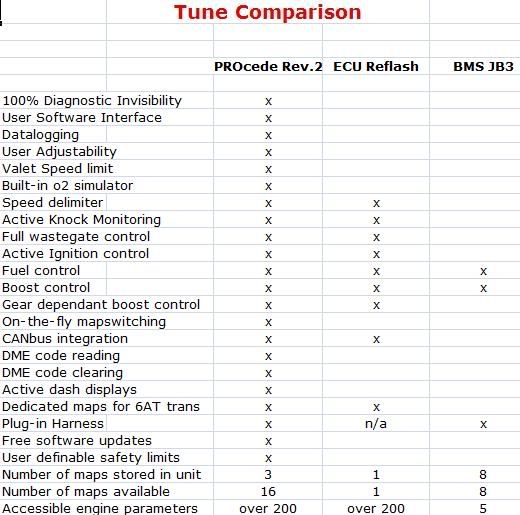 Tune Comparison

| | PROcede Rev.2 | ECU Reflash | BMS JB3 |
|---|---|---|---|
| 100% Diagnostic Invisibility | x | | |
| User Software Interface | x | | |
| Datalogging | x | | |
| User Adjustability | x | | |
| Valet Speed limit | x | | |
| Built-in o2 simulator | x | | |
| Speed delimiter | x | x | |
| Active Knock Monitoring | x | x | |
| Full wastegate control | x | x | |
| Active Ignition control | x | x | |
| Fuel control | x | x | x |
| Boost control | x | x | x |
| Gear dependant boost control | x | x | |
| On-the-fly mapswitching | x | | |
| CANbus integration | x | x | |
| DME code reading | x | | |
| DME code clearing | x | | |
| Active dash displays | x | | |
| Dedicated maps for 6AT trans | x | x | |
| Plug-in Harness | x | n/a | x |
| Free software updates | x | | |
| User definable safety limits | x | | |
| Number of maps stored in unit | 3 | 1 | 8 |
| Number of maps available | 16 | 1 | 8 |
| Accessible engine parameters | over 200 | over 200 | 5 |